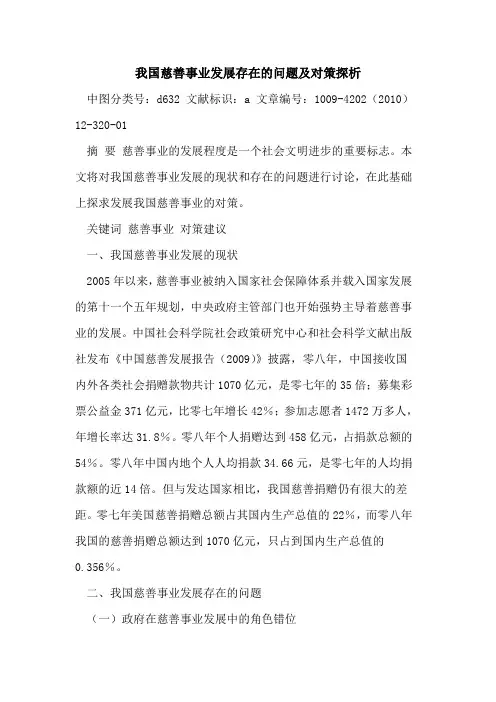 我国慈善事业发展存在的问题及对策探析

中图分类号：d632 文献标识：a 文章编号：1009-4202（2010）12-320-01

摘 要 慈善事业的发展程度是一个社会文明进步的重要标志。本文将对我国慈善事业发展的现状和存在的问题进行讨论，在此基础上探求发展我国慈善事业的对策。

关键词 慈善事业 对策建议

一、我国慈善事业发展的现状

2005年以来，慈善事业被纳入国家社会保障体系并载入国家发展的第十一个五年规划，中央政府主管部门也开始强势主导着慈善事业的发展。中国社会科学院社会政策研究中心和社会科学文献出版社发布《中国慈善发展报告（2009）》披露，零八年，中国接收国内外各类社会捐赠款物共计1070亿元，是零七年的35倍；募集彩票公益金371亿元，比零七年增长42%；参加志愿者1472万多人，年增长率达31.8%。零八年个人捐赠达到458亿元，占捐款总额的54%。零八年中国内地个人人均捐款34.66元，是零七年的人均捐款额的近14倍。但与发达国家相比，我国慈善捐赠仍有很大的差距。零七年美国慈善捐赠总额占其国内生产总值的22%，而零八年我国的慈善捐赠总额达到1070亿元，只占到国内生产总值的0.356%。

二、我国慈善事业发展存在的问题

（一）政府在慈善事业发展中的角色错位